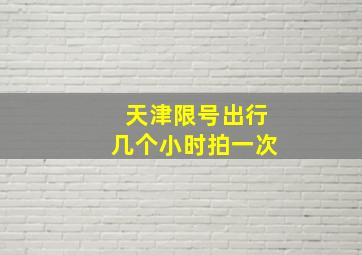 天津限号出行
几个小时拍一次